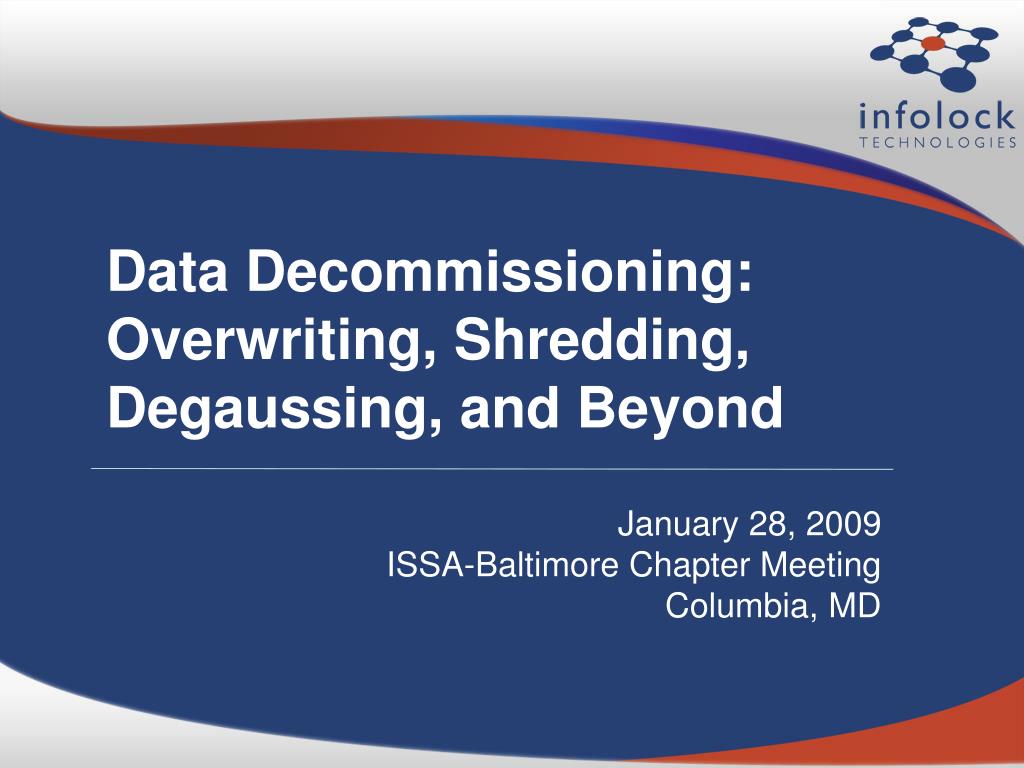 infolock
TECHNOLOGIES

Data Decommissioning: Overwriting, Shredding, Degaussing, and Beyond

January 28, 2009
ISSA-Baltimore Chapter Meeting
Columbia, MD